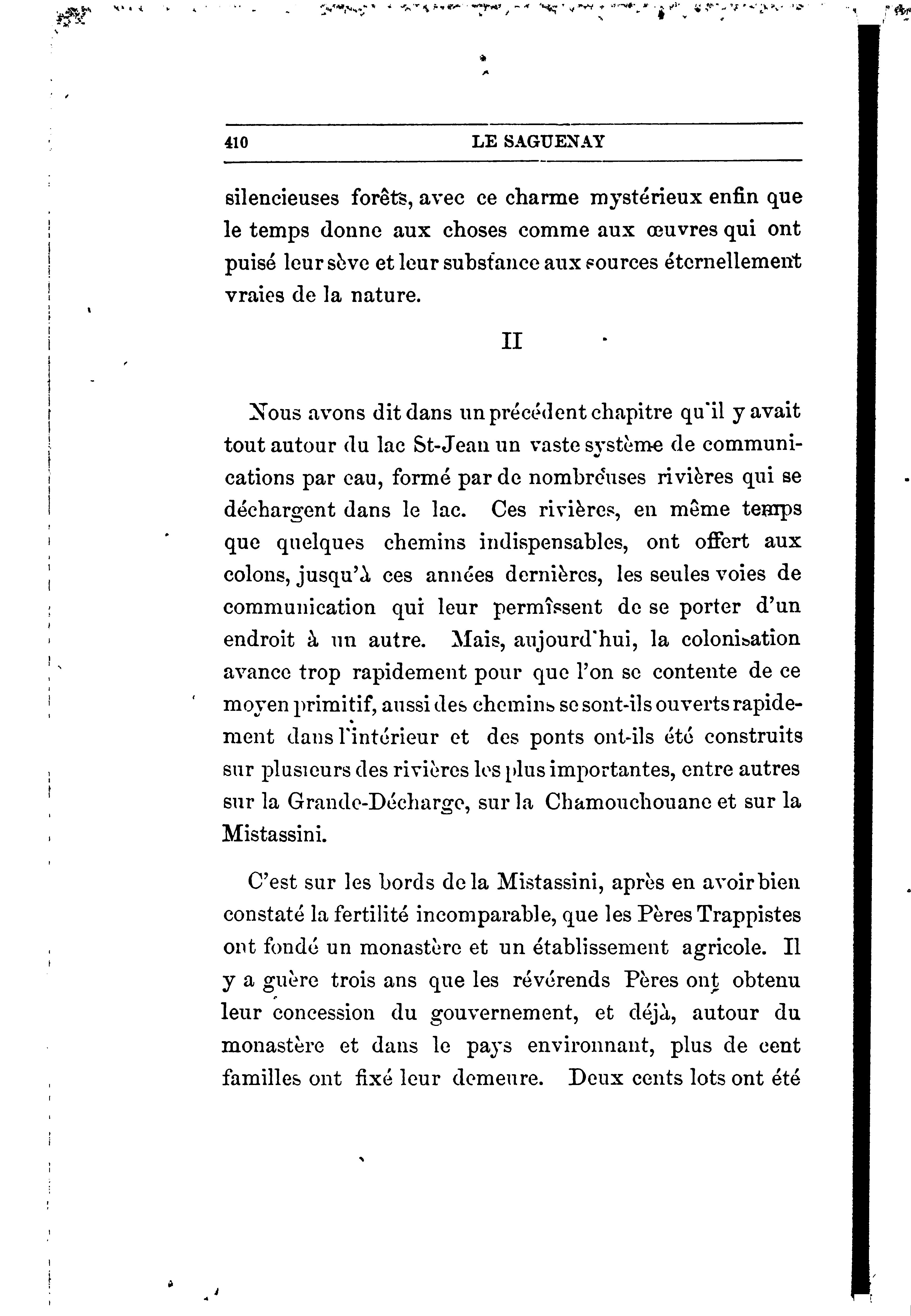 410 LE SAGUENAY

silencieuses forêts, avec ce charme mystérieux enfin que le temps donne aux choses comme aux œuvres qui ont puisé leur sève et leur substance aux sources éternellement vraies de la nature.

II

Nous avons dit dans un précédent chapitre qu'il y avait tout autour du lac St-Jean un vaste système de communications par eau, formé par de nombreuses rivières qui se déchargent dans le lac. Ces rivières, en même temps que quelques chemins indispensables, ont offert aux colons, jusqu'à ces années dernières, les seules voies de communication qui leur permîssent de se porter d'un endroit à un autre. Mais, aujourd'hui, la colonisation avance trop rapidement pour que l'on se contente de ce moyen primitif, aussi des chemins se sont-ils ouverts rapidement dans l'intérieur et des ponts ont-ils été construits sur plusieurs des rivières les plus importantes, entre autres sur la Grande-Décharge, sur la Chamouchouane et sur la Mistassini.

C'est sur les bords de la Mistassini, après en avoir bien constaté la fertilité incomparable, que les Pères Trappistes ont fondé un monastère et un établissement agricole. Il y a guère trois ans que les révérends Pères ont obtenu leur concession du gouvernement, et déjà, autour du monastère et dans le pays environnant, plus de cent familles ont fixé leur demeure. Deux cents lots ont été